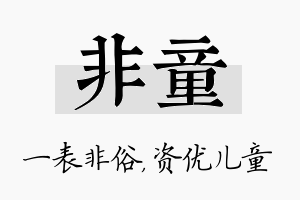 非童

一表非俗，资优儿童